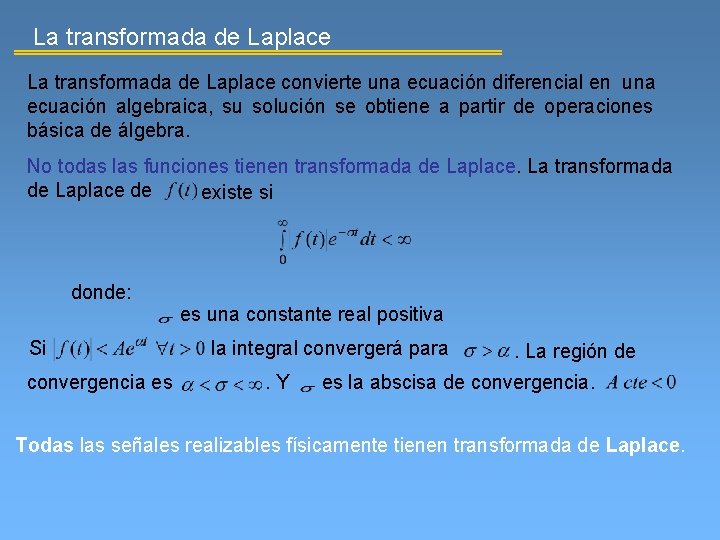 La transformada de Laplace

La transformada de Laplace convierte una ecuación diferencial en una ecuación algebraica, su solución se obtiene a partir de operaciones básica de álgebra.

No todas las funciones tienen transformada de Laplace. La transformada de Laplace de $f(t)$ existe si

$\int_{0}^{\infty} |f(t)| e^{-\sigma t} dt < \infty$

donde:

$\sigma$ es una constante real positiva

Si $|f(t)| < Ae^{\alpha t}$ $\forall t > 0$ la integral convergerá para $\sigma > \alpha$. La región de convergencia es $\alpha < \sigma < \infty$. Y $\sigma$ es la abscisa de convergencia. $A\ cte < 0$

Todas las señales realizables físicamente tienen transformada de Laplace.